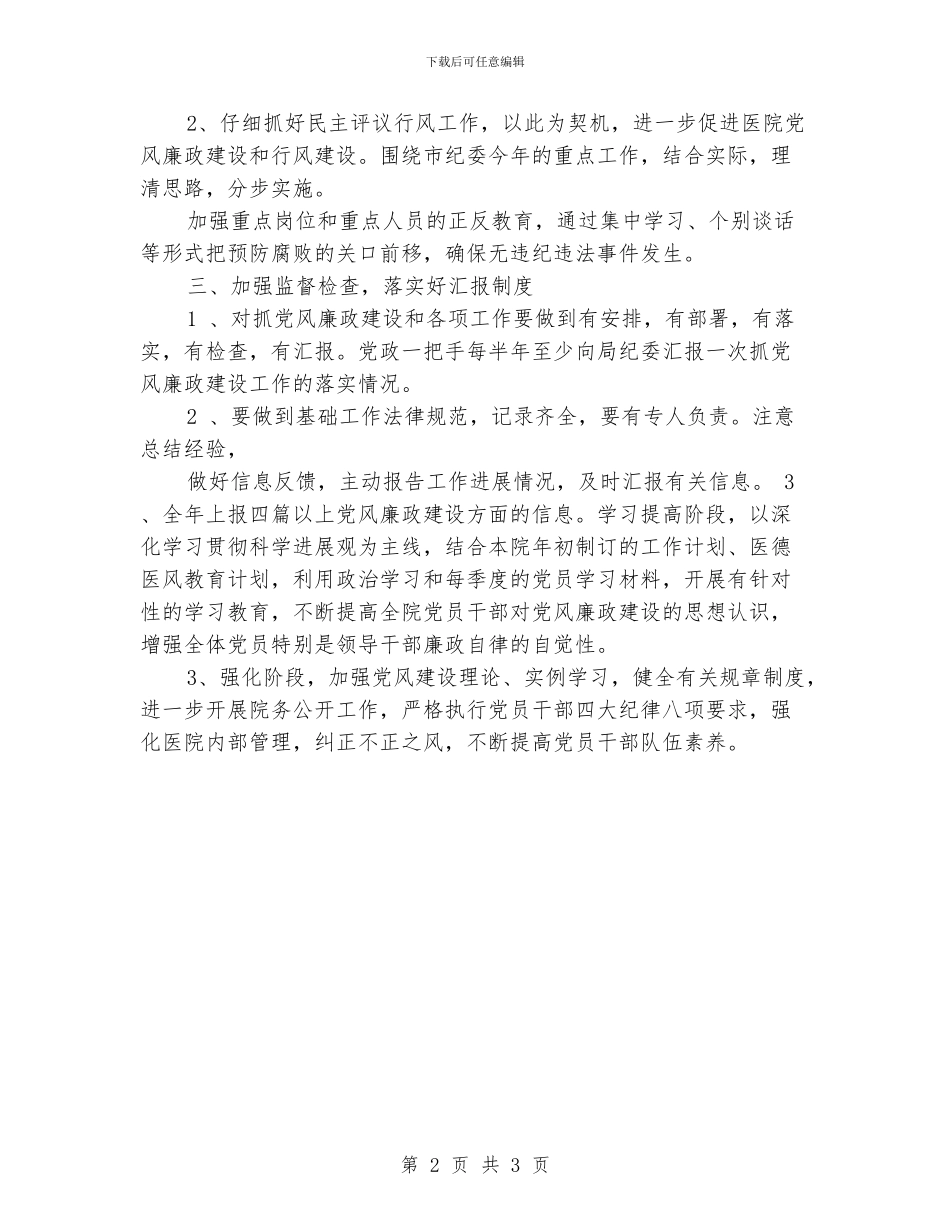 下载后可任意编辑

2、仔细抓好民主评议行风工作，以此为契机，进一步促进医院党风廉政建设和行风建设。围绕市纪委今年的重点工作，结合实际，理清思路，分步实施。

加强重点岗位和重点人员的正反教育，通过集中学习、个别谈话等形式把预防腐败的关口前移，确保无违纪违法事件发生。

三、加强监督检查，落实好汇报制度

1 、对抓党风廉政建设和各项工作要做到有安排，有部署，有落实，有检查，有汇报。党政一把手每半年至少向局纪委汇报一次抓党风廉政建设工作的落实情况。

2 、要做到基础工作法律规范，记录齐全，要有专人负责。注意总结经验，

做好信息反馈，主动报告工作进展情况，及时汇报有关信息。 3 、全年上报四篇以上党风廉政建设方面的信息。学习提高阶段，以深化学习贯彻科学进展观为主线，结合本院年初制订的工作计划、医德医风教育计划，利用政治学习和每季度的党员学习材料，开展有针对性的学习教育，不断提高全院党员干部对党风廉政建设的思想认识，增强全体党员特别是领导干部廉政自律的自觉性。

3、强化阶段，加强党风建设理论、实例学习，健全有关规章制度，进一步开展院务公开工作，严格执行党员干部四大纪律八项要求，强化医院内部管理，纠正不正之风，不断提高党员干部队伍素养。

第 2 页 共 3 页